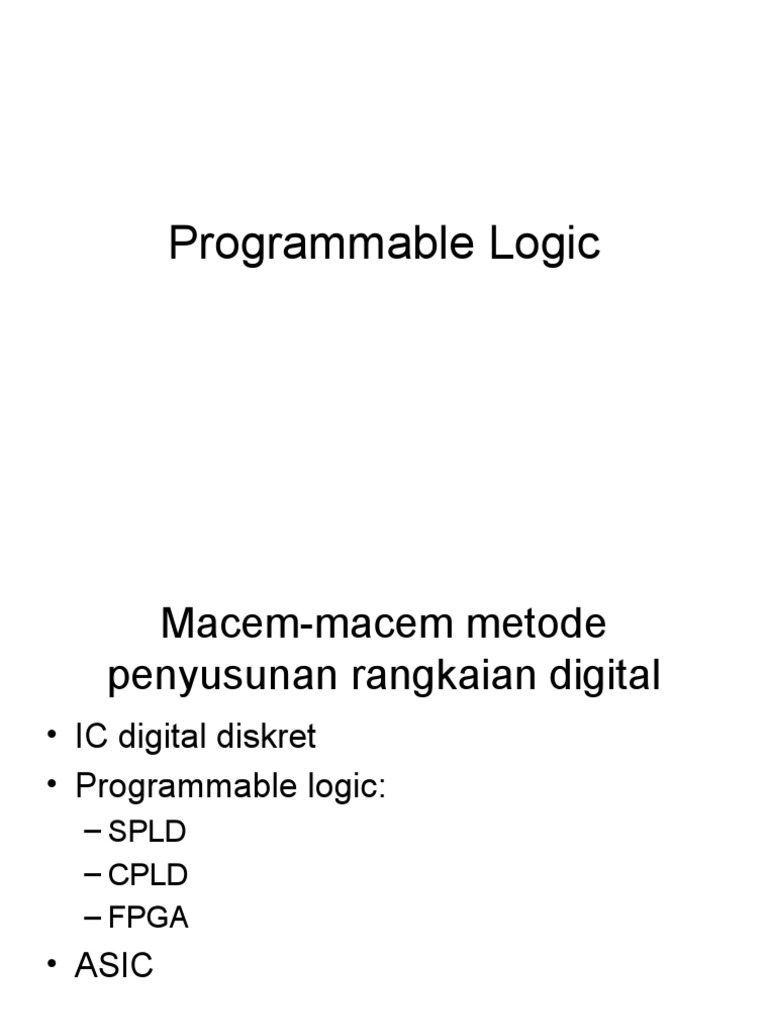 Programmable Logic

Macem-macem metode penyusunan rangkaian digital

• IC digital diskret
• Programmable logic:
– SPLD
– CPLD
– FPGA
• ASIC